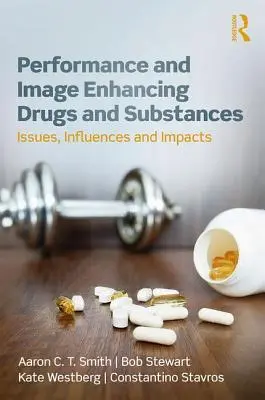 ROUTLEDGE

Performance and Image Enhancing Drugs and Substances

Issues, Influences and Impacts

Aaron C. T. Smith | Bob Stewart
Kate Westberg | Constantino Stavros